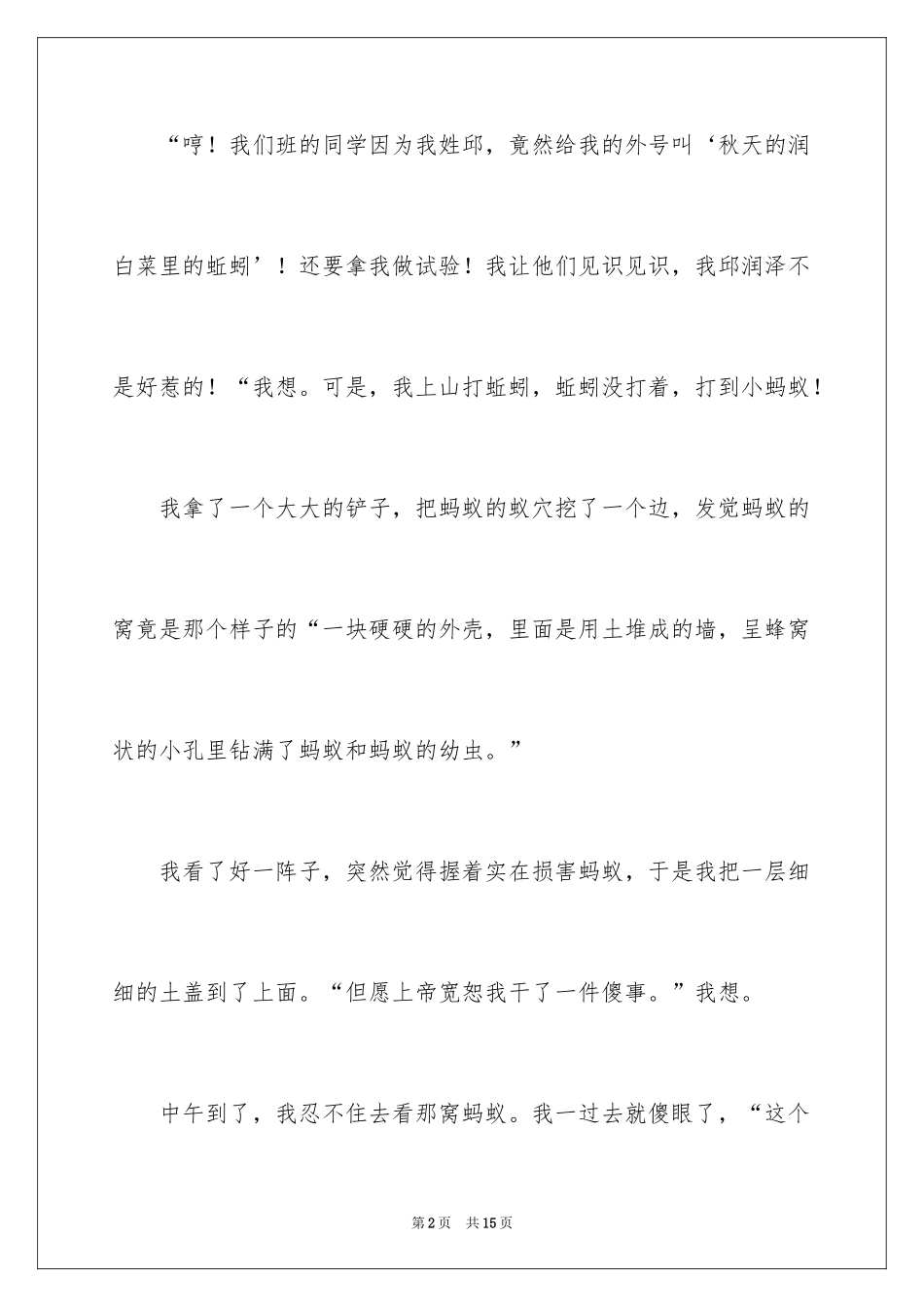 “哼！我们班的同学因为我姓邱，竟然给我的外号叫‘秋天的润白菜里的蚯蚓’！还要拿我做试验！我让他们见识见识，我邱润泽不是好惹的！“我想。可是，我上山打蚯蚓，蚯蚓没打着，打到小蚂蚁！

我拿了一个大大的铲子，把蚂蚁的蚁穴挖了一个边，发觉蚂蚁的窝竟是那个样子的“一块硬硬的外壳，里面是用土堆成的墙，呈蜂窝状的小孔里钻满了蚂蚁和蚂蚁的幼虫。”

我看了好一阵子，突然觉得握着实在损害蚂蚁，于是我把一层细细的土盖到了上面。“但愿上帝宽恕我干了一件傻事。”我想。

中午到了，我忍不住去看那窝蚂蚁。我一过去就傻眼了，“这个

第2页 共15页